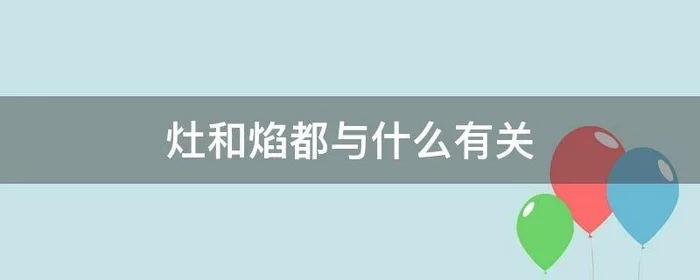 灶和焰都与什么有关